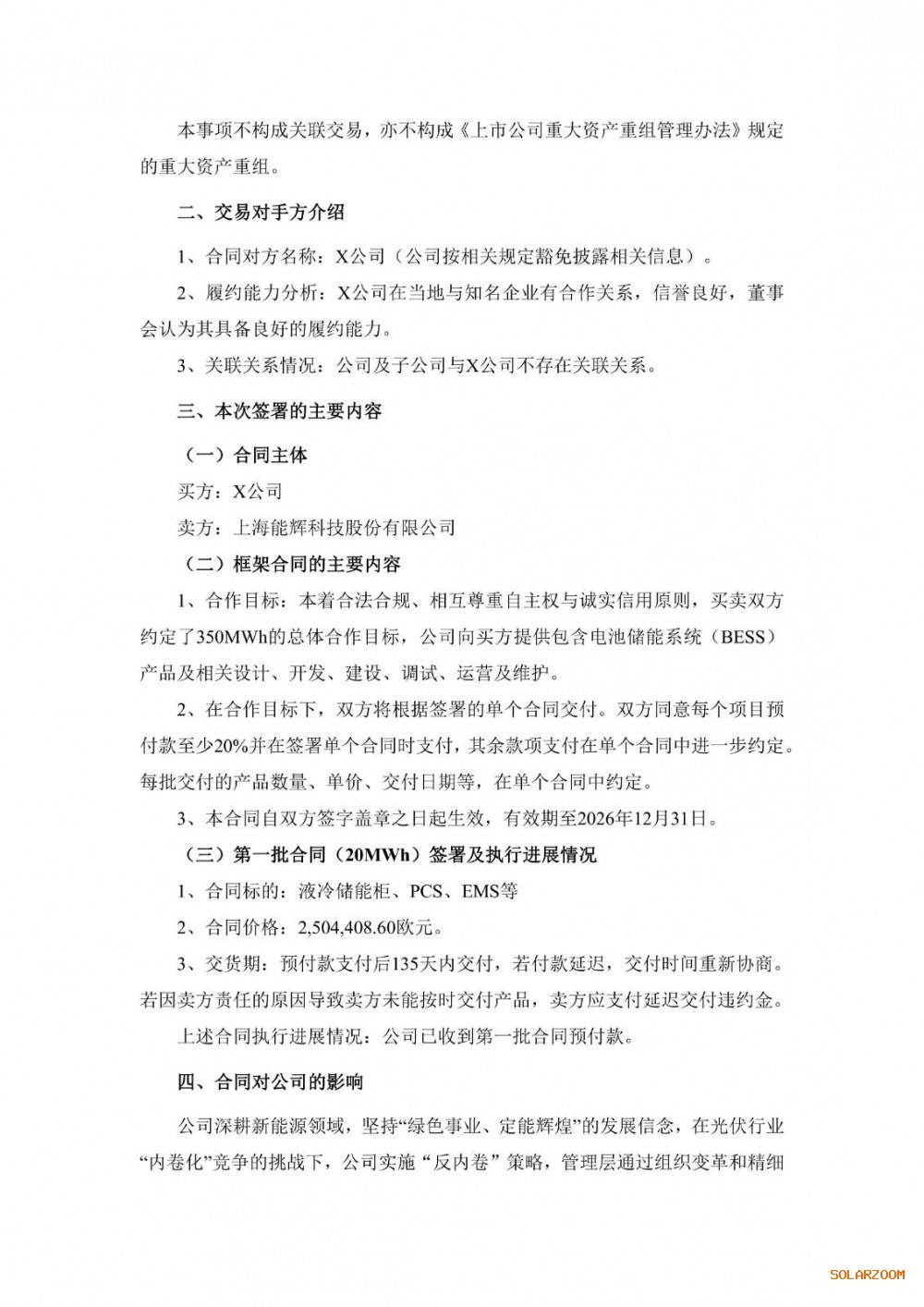 本事项不构成关联交易，亦不构成《上市公司重大资产重组管理办法》规定的重大资产重组。

二、交易对手方介绍

1、合同对方名称：X公司（公司按相关规定豁免披露相关信息）。

2、履约能力分析：X公司在当地与知名企业有合作关系，信誉良好，董事会认为其具备良好的履约能力。

3、关联关系情况：公司及子公司与X公司不存在关联关系。

三、本次签署的主要内容

（一）合同主体

买方：X公司

卖方：上海能辉科技股份有限公司

（二）框架合同的主要内容

1、合作目标：本着合法合规、相互尊重自主权与诚实信用原则，买卖双方约定了350MWh的总体合作目标，公司向买方提供包含电池储能系统（BESS）产品及相关设计、开发、建设、调试、运营及维护。

2、在合作目标下，双方将根据签署的单个合同交付。双方同意每个项目预付款至少20%并在签署单个合同时支付，其余款项支付在单个合同中进一步约定。每批交付的产品数量、单价、交付日期等，在单个合同中约定。

3、本合同自双方签字盖章之日起生效，有效期至2026年12月31日。

（三）第一批合同（20MWh）签署及执行进展情况

1、合同标的：液冷储能柜、PCS、EMS等

2、合同价格：2,504,408.60欧元。

3、交货期：预付款支付后135天内交付，若付款延迟，交付时间重新协商。若因卖方责任的原因导致卖方未能按时交付产品，卖方应支付延迟交付违约金。

上述合同执行进展情况：公司已收到第一批合同预付款。

四、合同对公司的影响

公司深耕新能源领域，坚持“绿色事业、定能辉煌”的发展信念，在光伏行业“内卷化”竞争的挑战下，公司实施“反内卷”策略，管理层通过组织变革和精细

SOLARZOOM